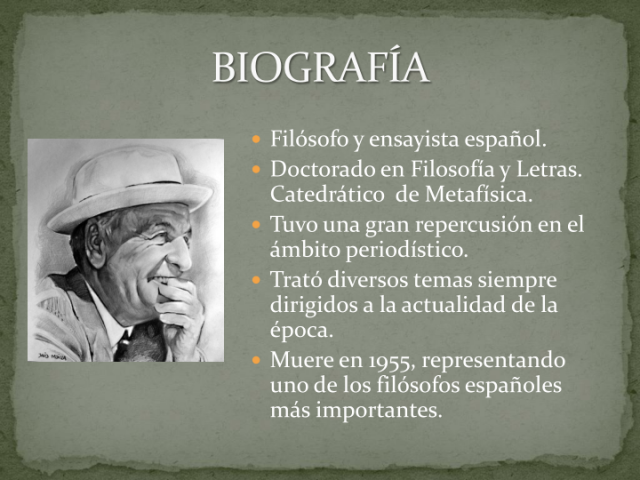 BIOGRAFÍA

• Filósofo y ensayista español.
• Doctorado en Filosofía y Letras. Catedrático de Metafísica.
• Tuvo una gran repercusión en el ámbito periodístico.
• Trató diversos temas siempre dirigidos a la actualidad de la época.
• Muere en 1955, representando uno de los filósofos españoles más importantes.